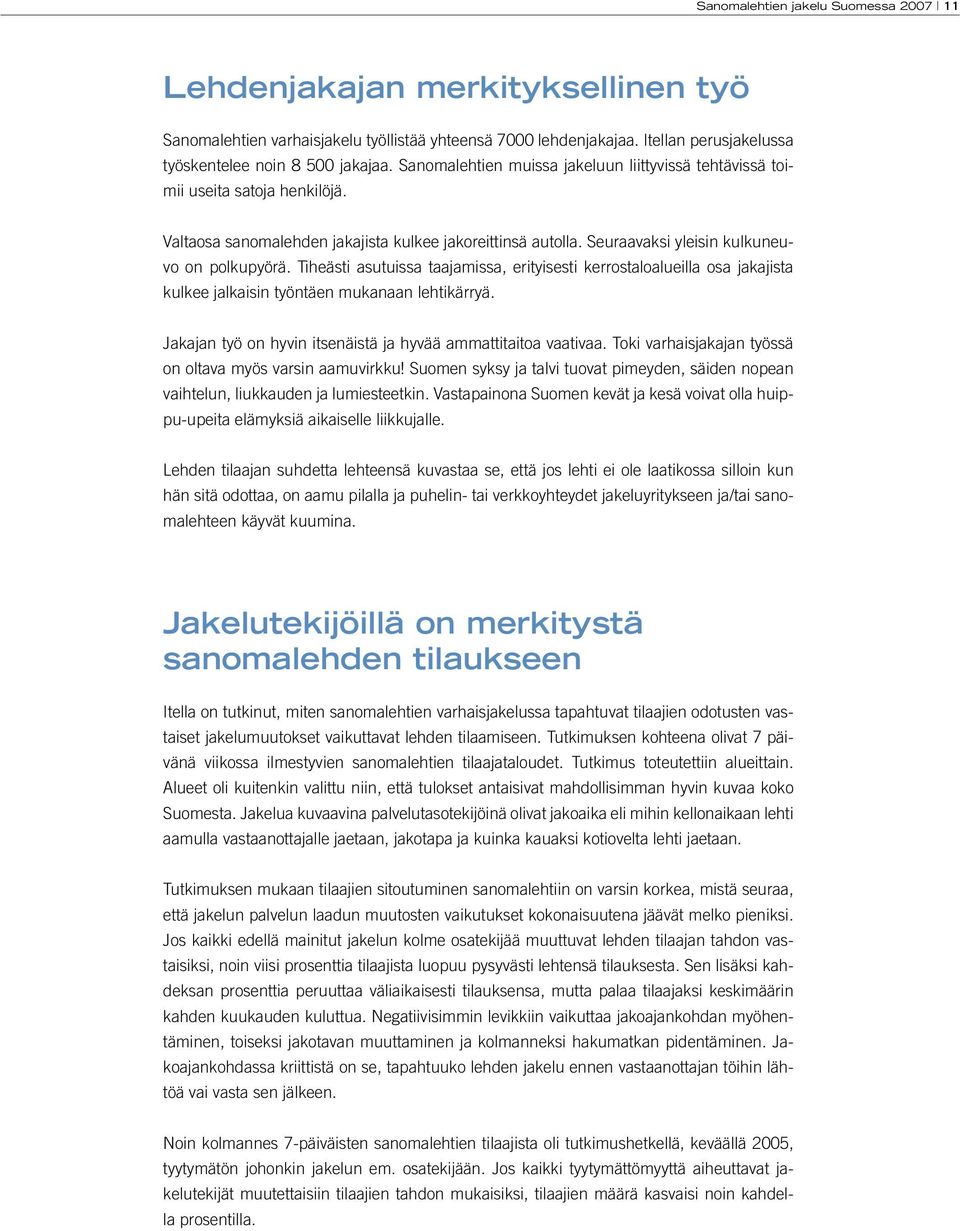 Sanomalehtien jakelu Suomessa 2007 | 11

Lehdenjakajan merkityksellinen työ

Sanomalehtien varhaisjakelu työllistää yhteensä 7000 lehdenjakajaa. Itellan perusjakelussa työskentelee noin 8 500 jakajaa. Sanomalehtien muissa jakeluun liittyvissä tehtävissä toimii useita satoja henkilöjä.

Valtaosa sanomalehden jakajista kulkee jakoreittinsä autolla. Seuraavaksi yleisin kulkuneuvo on polkupyörä. Tiheästi asutuissa taajamissa, erityisesti kerrostaloalueilla osa jakajista kulkee jalkaisin työntäen mukanaan lehtikärryä.

Jakajan työ on hyvin itsenäistä ja hyvää ammattitaitoa vaativaa. Toki varhaisjakajan työssä on oltava myös varsin aamuvirkku! Suomen syksy ja talvi tuovat pimeyden, säiden nopean vaihtelun, liukkauden ja lumiesteetkin. Vastapainona Suomen kevät ja kesä voivat olla huippu-upeita elämyksiä aikaiselle liikkujalle.

Lehden tilaajan suhdetta lehteensä kuvastaa se, että jos lehti ei ole laatikossa silloin kun hän sitä odottaa, on aamu pilalla ja puhelin- tai verkkoyhteydet jakeluyritykseen ja/tai sanomalehteen käyvät kuumina.

Jakelutekijöillä on merkitystä sanomalehden tilaukseen

Itella on tutkinut, miten sanomalehtien varhaisjakelussa tapahtuvat tilaajien odotusten vastaiset jakelumuutokset vaikuttavat lehden tilaamiseen. Tutkimuksen kohteena olivat 7 päivänä viikossa ilmestyvien sanomalehtien tilaajataloudet. Tutkimus toteutettiin alueittain. Alueet oli kuitenkin valittu niin, että tulokset antaisivat mahdollisimman hyvin kuvaa koko Suomesta. Jakelua kuvaavina palvelutasotekijöinä olivat jakoaika eli mihin kellonaikaan lehti aamulla vastaanottajalle jaetaan, jakotapa ja kuinka kauaksi kotiovelta lehti jaetaan.

Tutkimuksen mukaan tilaajien sitoutuminen sanomalehtiin on varsin korkea, mistä seuraa, että jakelun palvelun laadun muutosten vaikutukset kokonaisuutena jäävät melko pieniksi. Jos kaikki edellä mainitut jakelun kolme osatekijää muuttuvat lehden tilaajan tahdon vastaisiksi, noin viisi prosenttia tilaajista luopuu pysyvästi lehtensä tilauksesta. Sen lisäksi kahdeksan prosenttia peruuttaa väliaikaisesti tilauksensa, mutta palaa tilaajaksi keskimäärin kahden kuukauden kuluttua. Negatiivisimmin levikkiin vaikuttaa jakoajankohdan myöhentäminen, toiseksi jakotavan muuttaminen ja kolmanneksi hakumatkan pidentäminen. Jakoajankohdassa kriittistä on se, tapahtuuko lehden jakelu ennen vastaanottajan töihin lähtöä vai vasta sen jälkeen.

Noin kolmannes 7-päiväisten sanomalehtien tilaajista oli tutkimushetkellä, keväällä 2005, tyytymätön johonkin jakelun em. osatekijään. Jos kaikki tyytymättömyyttä aiheuttavat jakelutekijät muutettaisiin tilaajien tahdon mukaisiksi, tilaajien määrä kasvaisi noin kahdella prosentilla.